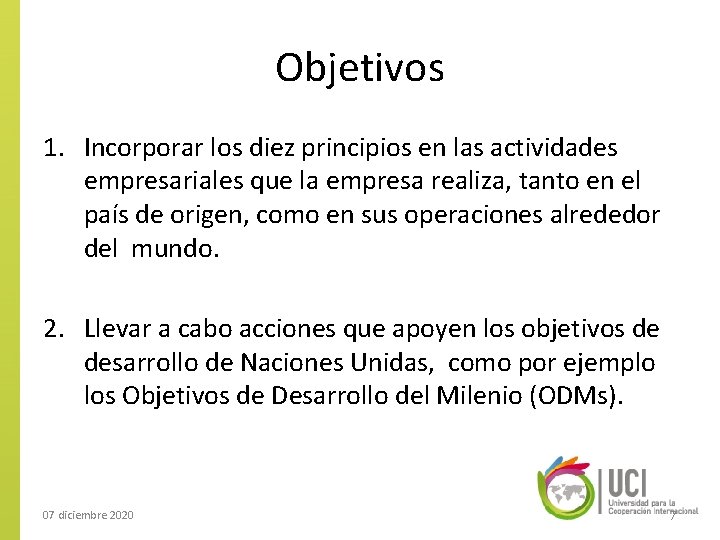 Objetivos

1. Incorporar los diez principios en las actividades empresariales que la empresa realiza, tanto en el país de origen, como en sus operaciones alrededor del mundo.

2. Llevar a cabo acciones que apoyen los objetivos de desarrollo de Naciones Unidas, como por ejemplo los Objetivos de Desarrollo del Milenio (ODMs).

07 diciembre 2020

UCI
Universidad para la Cooperación Internacional

7